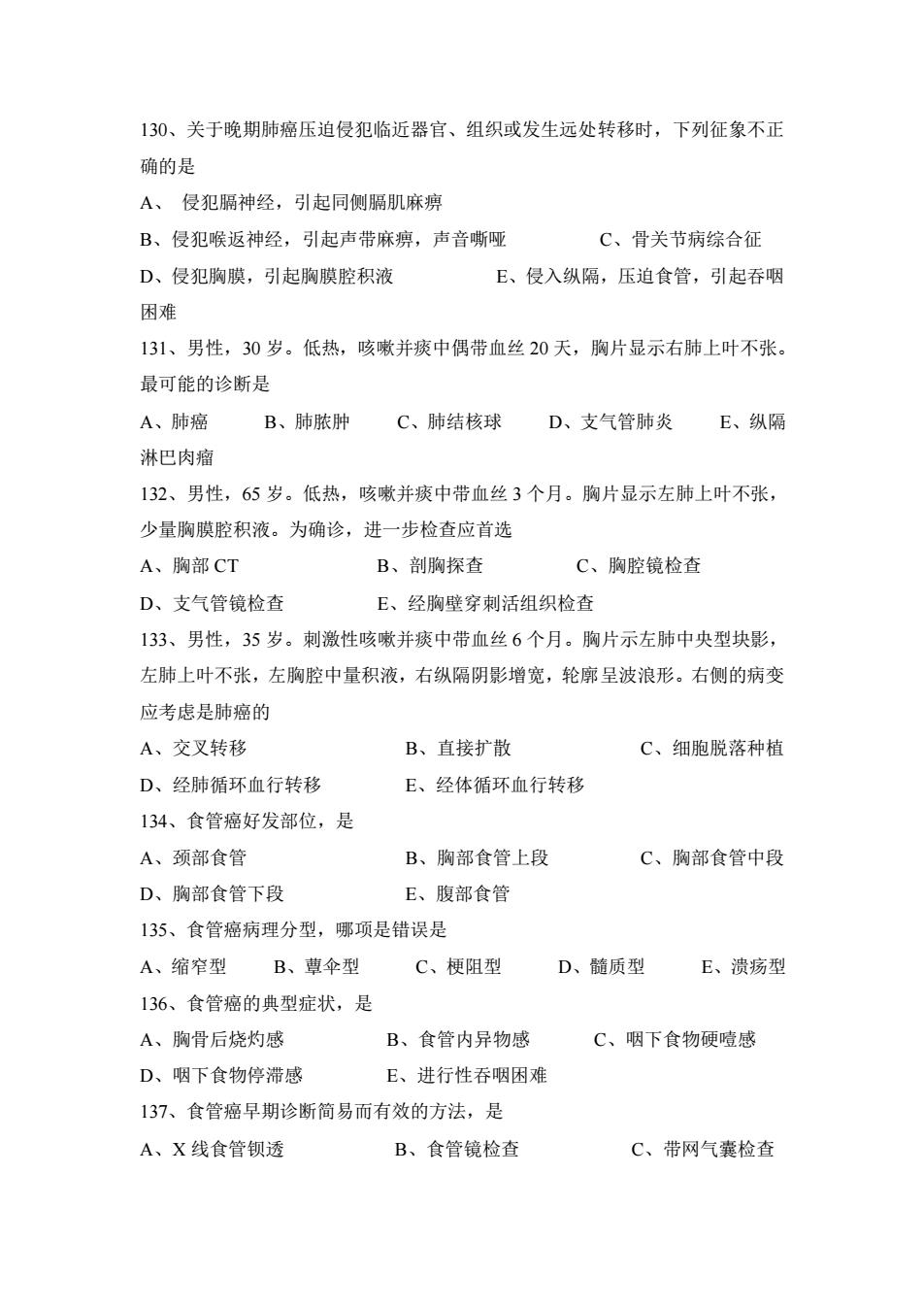 130、关于晚期肺癌压迫侵犯临近器官、组织或发生远处转移时，下列征象不正确的是

A、 侵犯膈神经，引起同侧膈肌麻痹

B、侵犯喉返神经，引起声带麻痹，声音嘶哑　　C、骨关节病综合征

D、侵犯胸膜，引起胸膜腔积液　　E、侵入纵隔，压迫食管，引起吞咽困难

131、男性，30 岁。低热，咳嗽并痰中偶带血丝 20 天，胸片显示右肺上叶不张。最可能的诊断是

A、肺癌　B、肺脓肿　C、肺结核球　D、支气管肺炎　E、纵隔淋巴肉瘤

132、男性，65 岁。低热，咳嗽并痰中带血丝 3 个月。胸片显示左肺上叶不张，少量胸膜腔积液。为确诊，进一步检查应首选

A、胸部 CT　B、剖胸探查　C、胸腔镜检查

D、支气管镜检查　E、经胸壁穿刺活组织检查

133、男性，35 岁。刺激性咳嗽并痰中带血丝 6 个月。胸片示左肺中央型块影，左肺上叶不张，左胸腔中量积液，右纵隔阴影增宽，轮廓呈波浪形。右侧的病变应考虑是肺癌的

A、交叉转移　B、直接扩散　C、细胞脱落种植

D、经肺循环血行转移　E、经体循环血行转移

134、食管癌好发部位，是

A、颈部食管　B、胸部食管上段　C、胸部食管中段

D、胸部食管下段　E、腹部食管

135、食管癌病理分型，哪项是错误是

A、缩窄型　B、蕈伞型　C、梗阻型　D、髓质型　E、溃疡型

136、食管癌的典型症状，是

A、胸骨后烧灼感　B、食管内异物感　C、咽下食物硬噎感

D、咽下食物停滞感　E、进行性吞咽困难

137、食管癌早期诊断简易而有效的方法，是

A、X 线食管钡透　B、食管镜检查　C、带网气囊检查